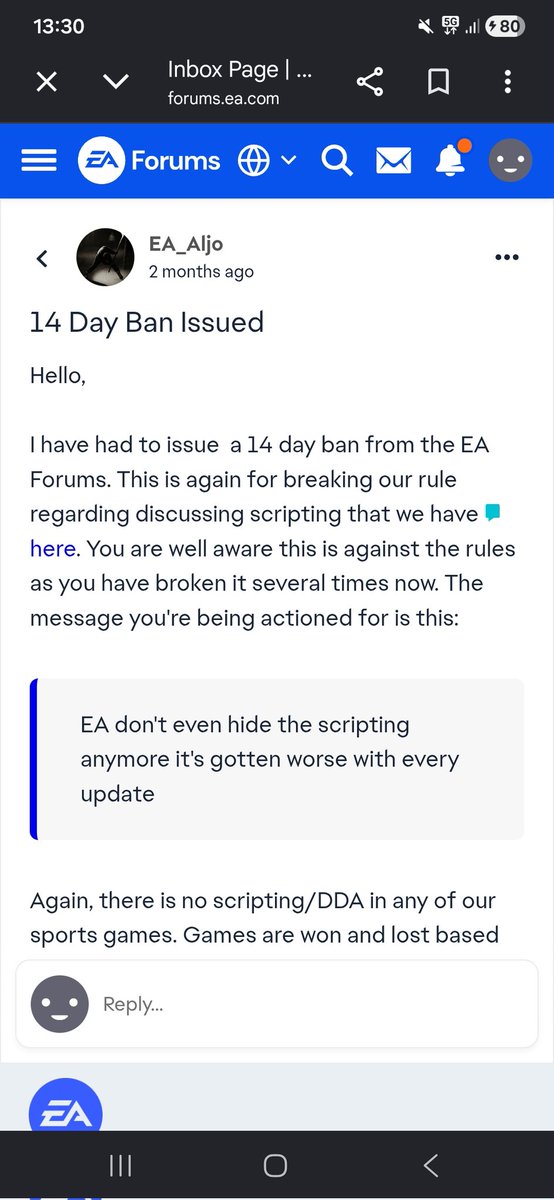 13:30

5G 80

Inbox Page | ...
forums.ea.com

EA Forums

EA_Aljo
2 months ago

14 Day Ban Issued

Hello,

I have had to issue a 14 day ban from the EA Forums. This is again for breaking our rule regarding discussing scripting that we have here. You are well aware this is against the rules as you have broken it several times now. The message you're being actioned for is this:

EA don't even hide the scripting anymore it's gotten worse with every update

Again, there is no scripting/DDA in any of our sports games. Games are won and lost based

Reply...

EA